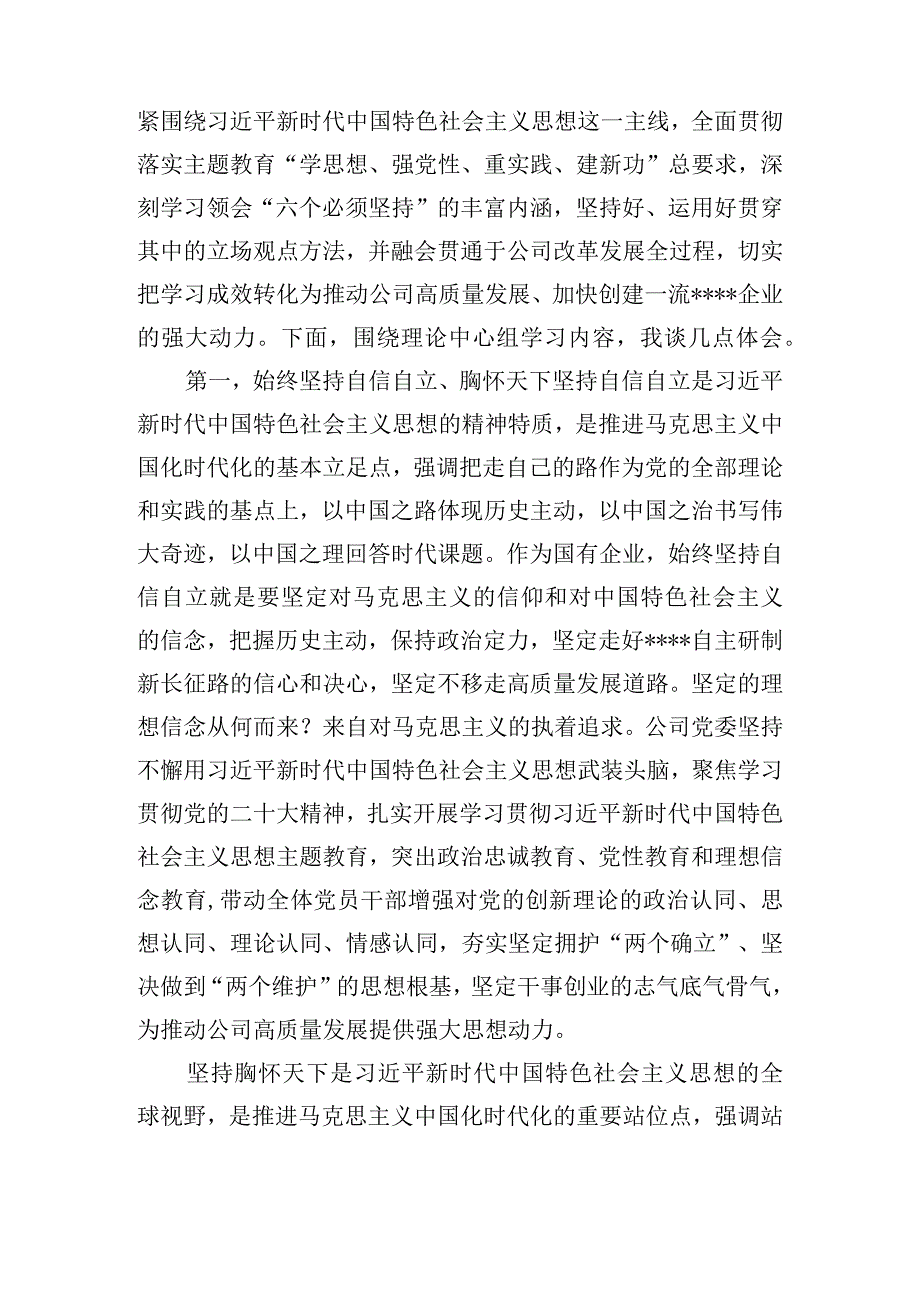 紧围绕习近平新时代中国特色社会主义思想这一主线，全面贯彻落实主题教育“学思想、强党性、重实践、建新功”总要求，深刻学习领会“六个必须坚持”的丰富内涵，坚持好、运用好贯穿其中的立场观点方法，并融会贯通于公司改革发展全过程，切实把学习成效转化为推动公司高质量发展、加快创建一流****企业的强大动力。下面，围绕理论中心组学习内容，我谈几点体会。

第一，始终坚持自信自立、胸怀天下坚持自信自立是习近平新时代中国特色社会主义思想的精神特质，是推进马克思主义中国化时代化的基本立足点，强调把走自己的路作为党的全部理论和实践的基点上，以中国之路体现历史主动，以中国之治书写伟大奇迹，以中国之理回答时代课题。作为国有企业，始终坚持自信自立就是要坚定对马克思主义的信仰和对中国特色社会主义的信念，把握历史主动，保持政治定力，坚定走好****自主研制新长征路的信心和决心，坚定不移走高质量发展道路。坚定的理想信念从何而来？来自对马克思主义的执着追求。公司党委坚持不懈用习近平新时代中国特色社会主义思想武装头脑，聚焦学习贯彻党的二十大精神，扎实开展学习贯彻习近平新时代中国特色社会主义思想主题教育，突出政治忠诚教育、党性教育和理想信念教育，带动全体党员干部增强对党的创新理论的政治认同、思想认同、理论认同、情感认同，夯实坚定拥护“两个确立”、坚决做到“两个维护”的思想根基，坚定干事创业的志气底气骨气，为推动公司高质量发展提供强大思想动力。

坚持胸怀天下是习近平新时代中国特色社会主义思想的全球视野，是推进马克思主义中国化时代化的重要站位点，强调站